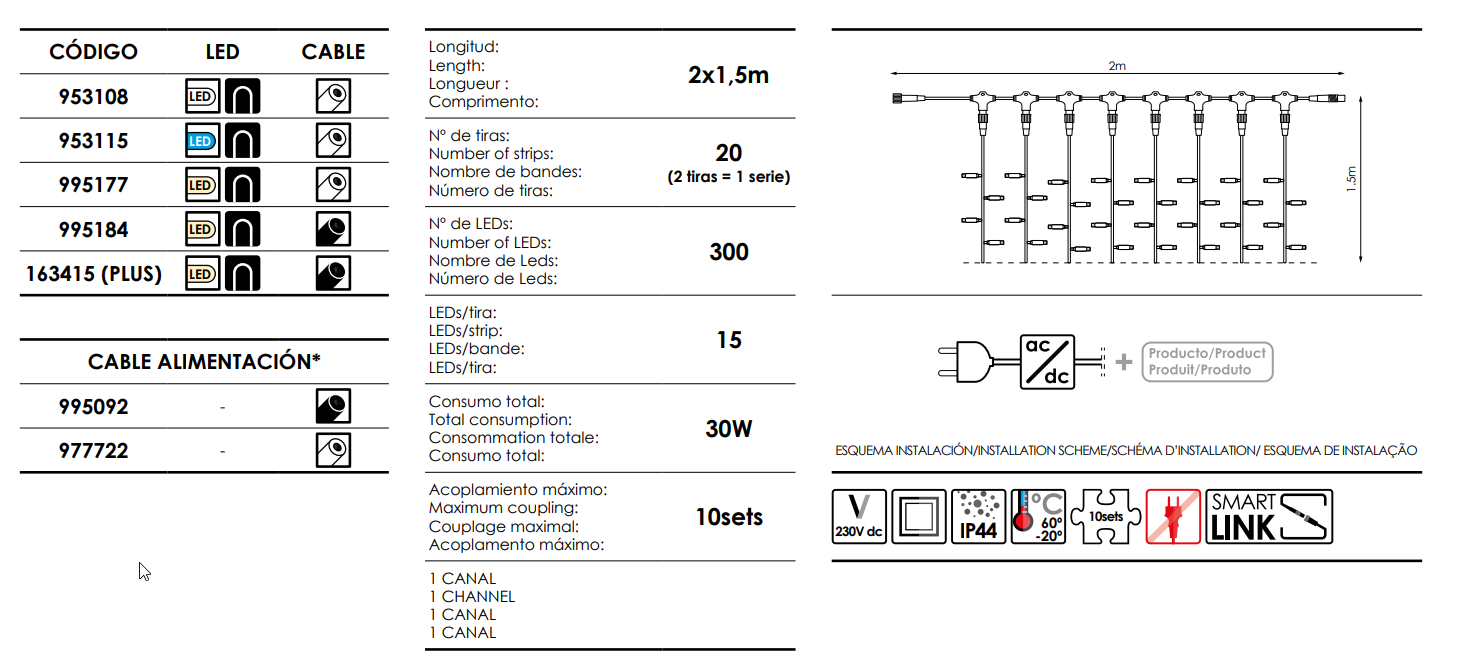 | CÓDIGO | LED | CABLE |
|---|---|---|
| 953108 | LED | |
| 953115 | LED | |
| 995177 | LED | |
| 995184 | LED | |
| 163415 (PLUS) | LED | |

| CABLE ALIMENTACIÓN* | | |
|---|---|---|
| 995092 | - | |
| 977722 | - | |

| | |
|---|---|
| Longitud: Length: Longueur : Comprimento: | 2x1,5m |
| Nº de tiras: Number of strips: Nombre de bandes: Número de tiras: | 20 (2 tiras = 1 serie) |
| Nº de LEDs: Number of LEDs: Nombre de Leds: Número de Leds: | 300 |
| LEDs/tira: LEDs/strip: LEDs/bande: LEDs/tira: | 15 |
| Consumo total: Total consumption: Consommation totale: Consumo total: | 30W |
| Acoplamiento máximo: Maximum coupling: Couplage maximal: Acoplamento máximo: | 10sets |
| 1 CANAL 1 CHANNEL 1 CANAL 1 CANAL | |

2m

1,5m

ac
dc

Producto/Product
Produit/Produto

ESQUEMA INSTALACIÓN/INSTALLATION SCHEME/SCHÉMA D'INSTALLATION/ ESQUEMA DE INSTALAÇÃO

V
230V dc

IP44

°C
60°
-20°

10sets

SMART
LINK